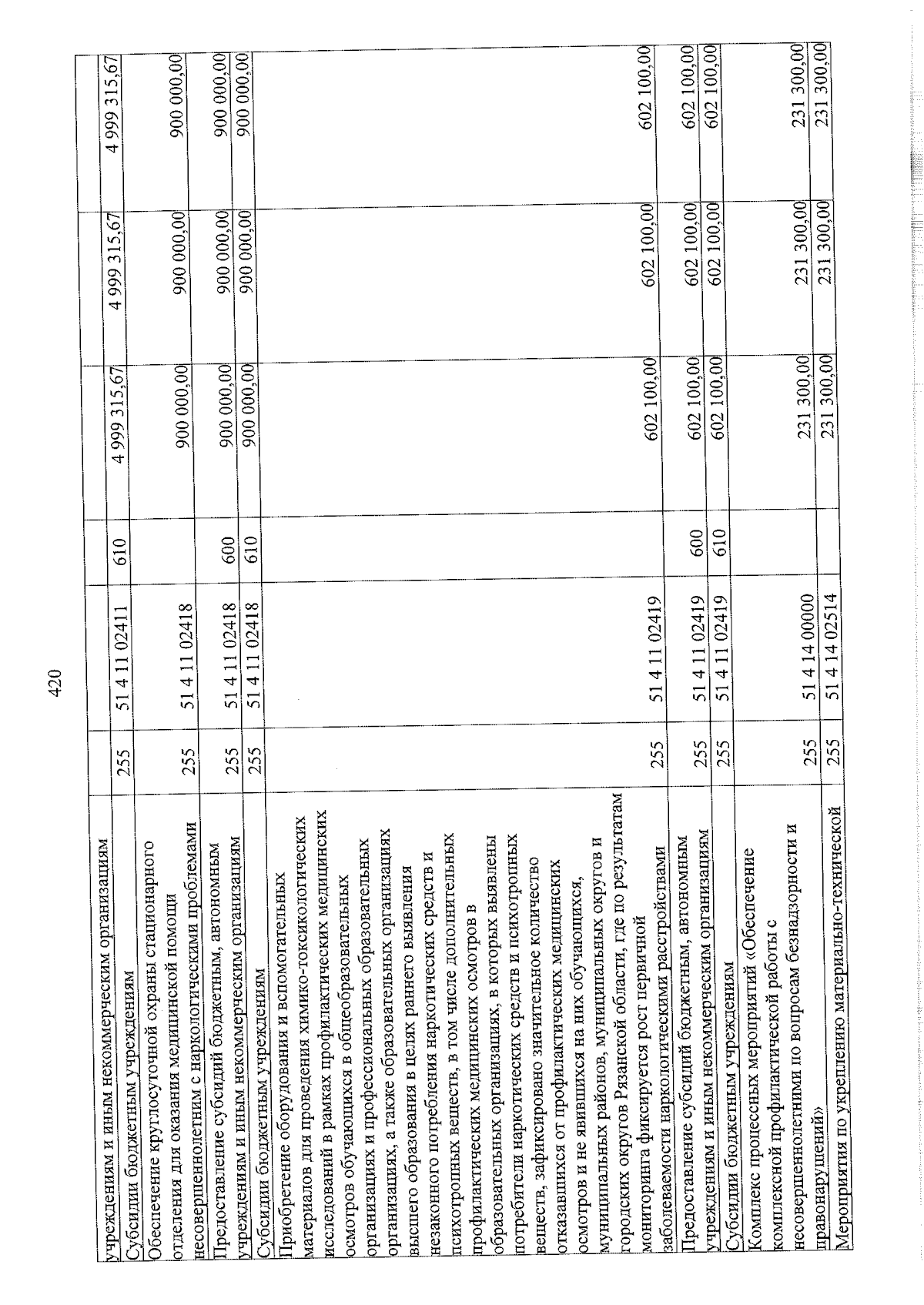 420

| | | | | | | |
|---|---|---|---|---|---|---|
| учреждениям и иным некоммерческим организациям | | | | | | |
| Субсидии бюджетным учреждениям | 255 | 51 4 11 02411 | 610 | 4 999 315,67 | 4 999 315,67 | 4 999 315,67 |
| Обеспечение круглосуточной охраны стационарного отделения для оказания медицинской помощи несовершеннолетним с наркологическими проблемами | 255 | 51 4 11 02418 | | 900 000,00 | 900 000,00 | 900 000,00 |
| Предоставление субсидий бюджетным, автономным учреждениям и иным некоммерческим организациям | 255 | 51 4 11 02418 | 600 | 900 000,00 | 900 000,00 | 900 000,00 |
| Субсидии бюджетным учреждениям | 255 | 51 4 11 02418 | 610 | 900 000,00 | 900 000,00 | 900 000,00 |
| Приобретение оборудования и вспомогательных материалов для проведения химико-токсикологических исследований в рамках профилактических медицинских осмотров обучающихся в общеобразовательных организациях и профессиональных образовательных организациях, а также образовательных организациях высшего образования в целях раннего выявления незаконного потребления наркотических средств и психотропных веществ, в том числе дополнительных профилактических медицинских осмотров в образовательных организациях, в которых выявлены потребители наркотических средств и психотропных веществ, зафиксировано значительное количество отказавшихся от профилактических медицинских осмотров и не явившихся на них обучающихся, муниципальных районов, муниципальных округов и городских округов Рязанской области, где по результатам мониторинга фиксируется рост первичной заболеваемости наркологическими расстройствами | 255 | 51 4 11 02419 | | 602 100,00 | 602 100,00 | 602 100,00 |
| Предоставление субсидий бюджетным, автономным учреждениям и иным некоммерческим организациям | 255 | 51 4 11 02419 | 600 | 602 100,00 | 602 100,00 | 602 100,00 |
| Субсидии бюджетным учреждениям | 255 | 51 4 11 02419 | 610 | 602 100,00 | 602 100,00 | 602 100,00 |
| Комплекс процессных мероприятий «Обеспечение комплексной профилактической работы с несовершеннолетними по вопросам безнадзорности и правонарушений» | 255 | 51 4 14 00000 | | 231 300,00 | 231 300,00 | 231 300,00 |
| Мероприятия по укреплению материально-технической | 255 | 51 4 14 02514 | | 231 300,00 | 231 300,00 | 231 300,00 |